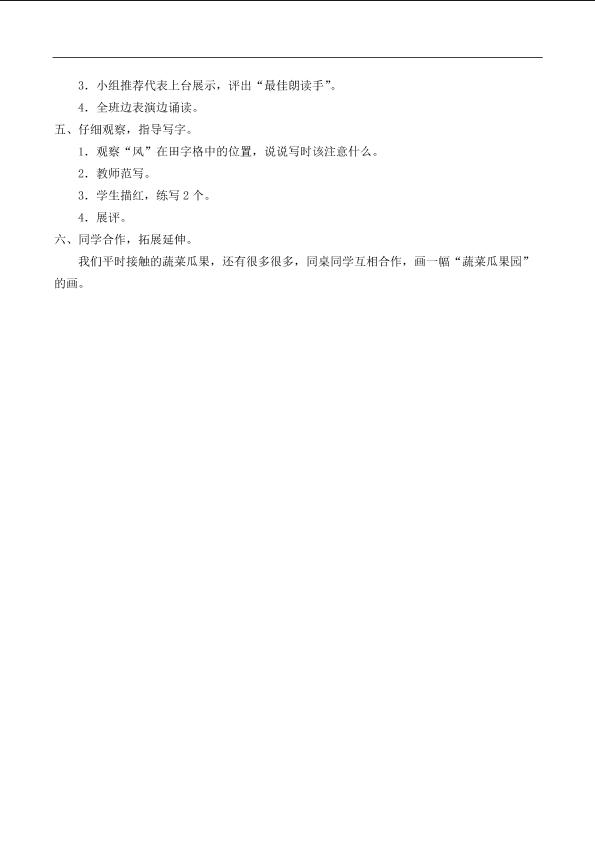 3．小组推荐代表上台展示，评出“最佳朗读手”。

4．全班边表演边诵读。

五、仔细观察，指导写字。

1．观察“风”在田字格中的位置，说说写时该注意什么。

2．教师范写。

3．学生描红，练写2个。

4．展评。

六、同学合作，拓展延伸。

我们平时接触的蔬菜瓜果，还有很多很多，同桌同学互相合作，画一幅“蔬菜瓜果园”的画。